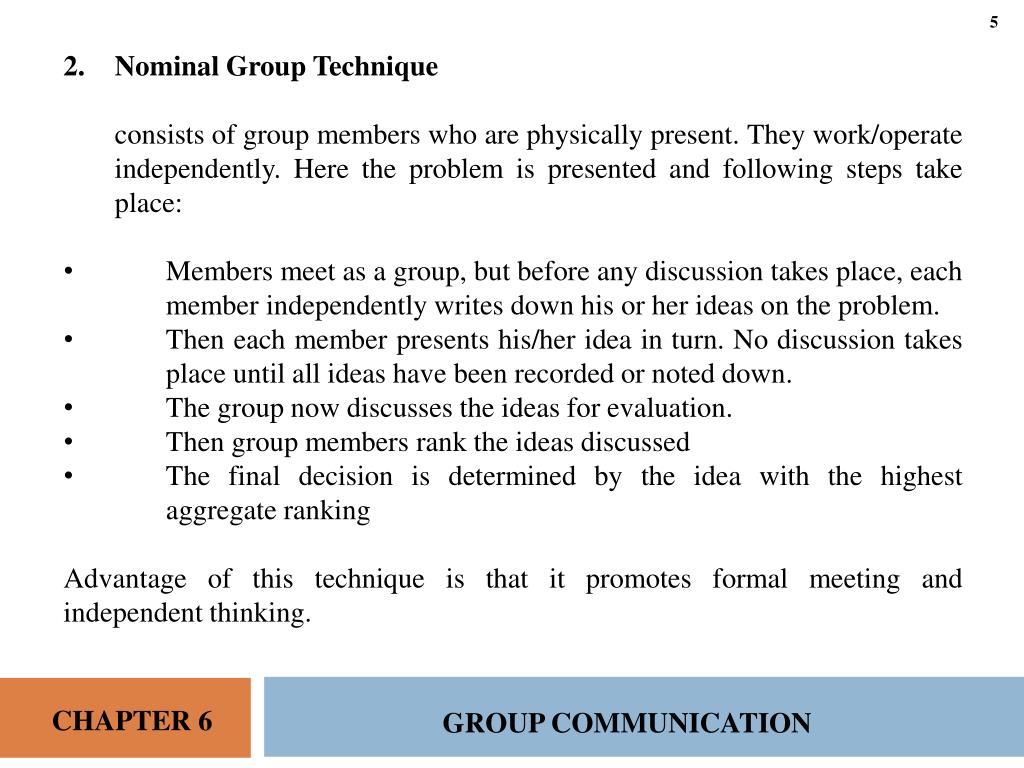 5

2. Nominal Group Technique

consists of group members who are physically present. They work/operate independently. Here the problem is presented and following steps take place:

• Members meet as a group, but before any discussion takes place, each member independently writes down his or her ideas on the problem.
• Then each member presents his/her idea in turn. No discussion takes place until all ideas have been recorded or noted down.
• The group now discusses the ideas for evaluation.
• Then group members rank the ideas discussed
• The final decision is determined by the idea with the highest aggregate ranking

Advantage of this technique is that it promotes formal meeting and independent thinking.

CHAPTER 6

GROUP COMMUNICATION